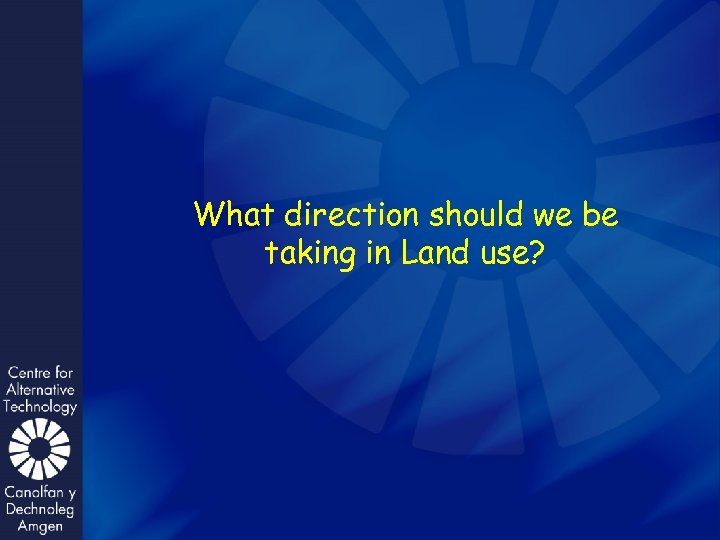 What direction should we be taking in Land use?

Centre for Alternative Technology

Canolfan y Dechnoleg Amgen